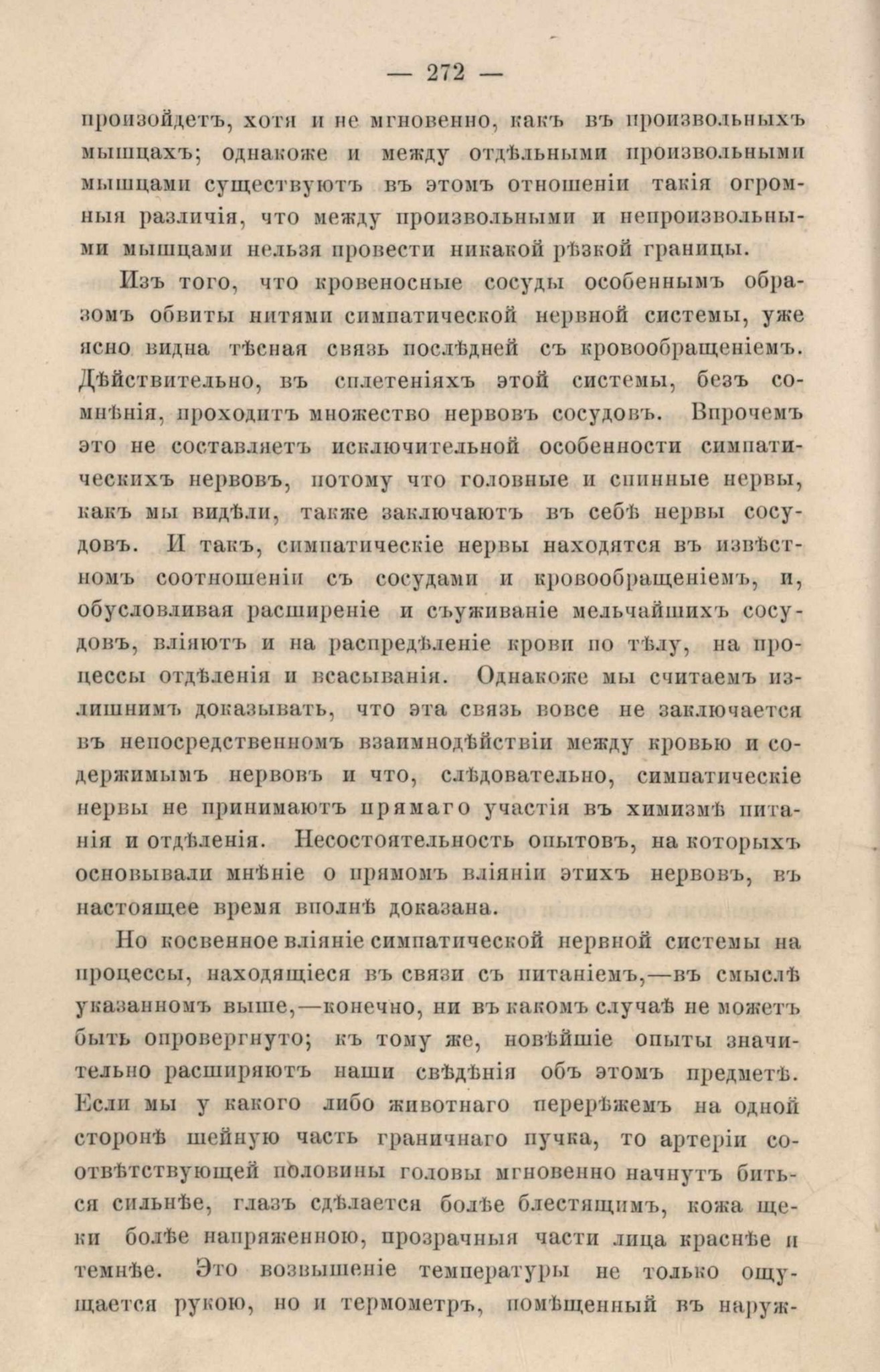 — 272 —

произойдетъ, хотя и не мгновенно, какъ въ произвольныхъ мышцахъ; однакоже и между отдѣльными произвольными мышцами существуютъ въ этомъ отношеніи такія огромныя различія, что между произвольными и непроизвольными мышцами нельзя провести никакой рѣзкой границы.

Изъ того, что кровеносные сосуды особеннымъ образомъ обвиты нитями симпатической нервной системы, уже ясно видна тѣсная связь послѣдней съ кровообращеніемъ. Дѣйствительно, въ сплетеніяхъ этой системы, безъ сомнѣнія, проходитъ множество нервовъ сосудовъ. Впрочемъ это не составляетъ исключительной особенности симпатическихъ нервовъ, потому что головные и спинные нервы, какъ мы видѣли, также заключаютъ въ себѣ нервы сосудовъ. И такъ, симпатическіе нервы находятся въ извѣстномъ соотношеніи съ сосудами и кровообращеніемъ, и, обусловливая расширеніе и съуживаніе мельчайшихъ сосудовъ, вліяютъ и на распредѣленіе крови по тѣлу, на процессы отдѣленія и всасыванія. Однакоже мы считаемъ излишнимъ доказывать, что эта связь вовсе не заключается въ непосредственномъ взаимнодѣйствіи между кровью и содержимымъ нервовъ и что, слѣдовательно, симпатическіе нервы не принимаютъ прямаго участія въ химизмѣ питанія и отдѣленія. Несостоятельность опытовъ, на которыхъ основывали мнѣніе о прямомъ вліяніи этихъ нервовъ, въ настоящее время вполнѣ доказана.

Но косвенное вліяніе симпатической нервной системы на процессы, находящіеся въ связи съ питаніемъ,—въ смыслѣ указанномъ выше,—конечно, ни въ какомъ случаѣ не можетъ быть опровергнуто; къ тому же, новѣйшіе опыты значительно расширяютъ наши свѣдѣнія объ этомъ предметѣ. Если мы у какого либо животнаго перерѣжемъ на одной сторонѣ шейную часть граничнаго пучка, то артеріи соотвѣтствующей половины головы мгновенно начнутъ биться сильнѣе, глазъ сдѣлается болѣе блестящимъ, кожа щеки болѣе напряженною, прозрачныя части лица краснѣе и темнѣе. Это возвышеніе температуры не только ощущается рукою, но и термометръ, помѣщенный въ наруж-